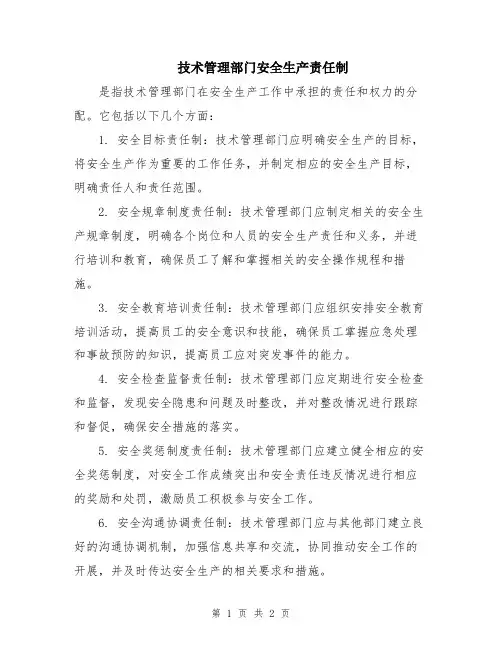 技术管理部门安全生产责任制

是指技术管理部门在安全生产工作中承担的责任和权力的分配。它包括以下几个方面:

1. 安全目标责任制：技术管理部门应明确安全生产的目标，将安全生产作为重要的工作任务，并制定相应的安全生产目标，明确责任人和责任范围。

2. 安全规章制度责任制：技术管理部门应制定相关的安全生产规章制度，明确各个岗位和人员的安全生产责任和义务，并进行培训和教育，确保员工了解和掌握相关的安全操作规程和措施。

3. 安全教育培训责任制：技术管理部门应组织安排安全教育培训活动，提高员工的安全意识和技能，确保员工掌握应急处理和事故预防的知识，提高员工应对突发事件的能力。

4. 安全检查监督责任制：技术管理部门应定期进行安全检查和监督，发现安全隐患和问题及时整改，并对整改情况进行跟踪和督促，确保安全措施的落实。

5. 安全奖惩制度责任制：技术管理部门应建立健全相应的安全奖惩制度，对安全工作成绩突出和安全责任违反情况进行相应的奖励和处罚，激励员工积极参与安全工作。

6. 安全沟通协调责任制：技术管理部门应与其他部门建立良好的沟通协调机制，加强信息共享和交流，协同推动安全工作的开展，并及时传达安全生产的相关要求和措施。

第 1 页 共 2 页